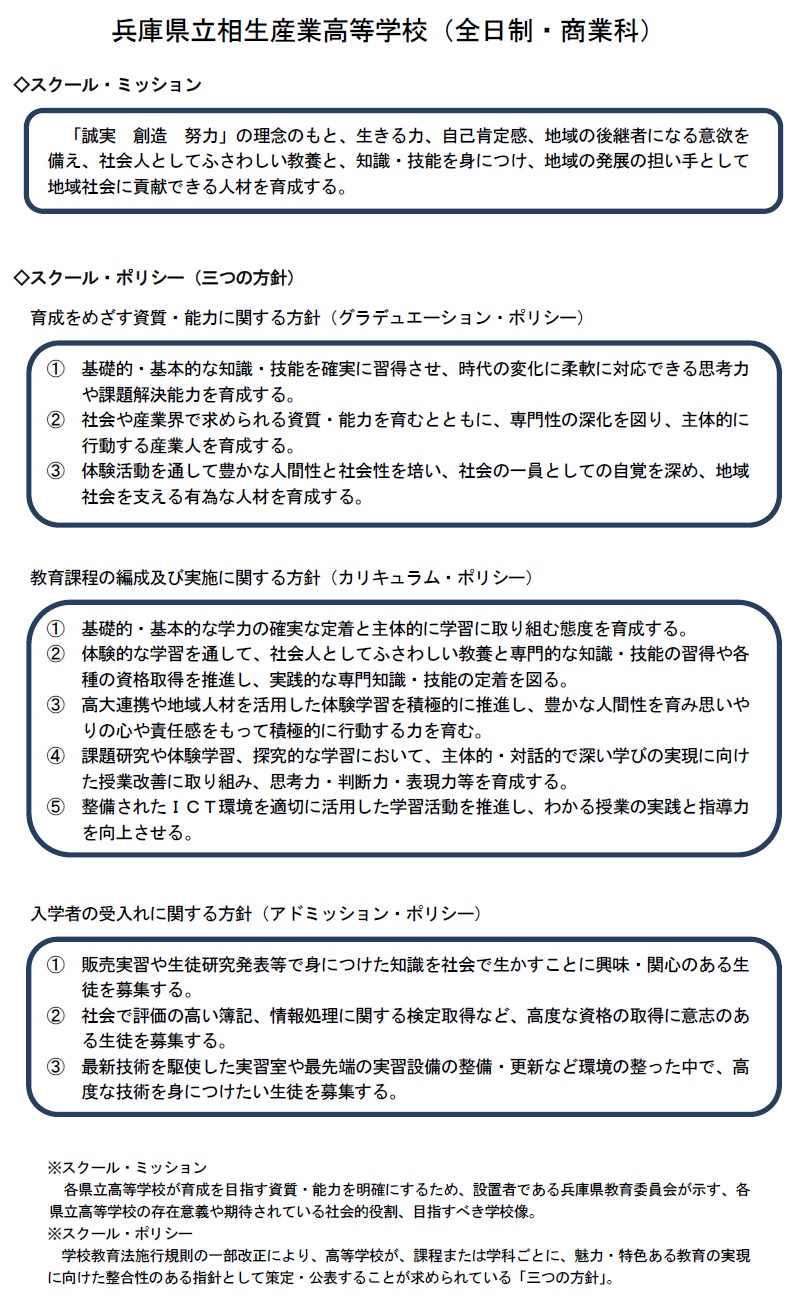 兵庫県立相生産業高等学校（全日制・商業科）

◇スクール・ミッション

「誠実　創造　努力」の理念のもと、生きる力、自己肯定感、地域の後継者になる意欲を備え、社会人としてふさわしい教養と、知識・技能を身につけ、地域の発展の担い手として地域社会に貢献できる人材を育成する。

◇スクール・ポリシー（三つの方針）

育成をめざす資質・能力に関する方針（グラデュエーション・ポリシー）

① 基礎的・基本的な知識・技能を確実に習得させ、時代の変化に柔軟に対応できる思考力や課題解決能力を育成する。
② 社会や産業界で求められる資質・能力を育むとともに、専門性の深化を図り、主体的に行動する産業人を育成する。
③ 体験活動を通して豊かな人間性と社会性を培い、社会の一員としての自覚を深め、地域社会を支える有為な人材を育成する。

教育課程の編成及び実施に関する方針（カリキュラム・ポリシー）

① 基礎的・基本的な学力の確実な定着と主体的に学習に取り組む態度を育成する。
② 体験的な学習を通して、社会人としてふさわしい教養と専門的な知識・技能の習得や各種の資格取得を推進し、実践的な専門知識・技能の定着を図る。
③ 高大連携や地域人材を活用した体験学習を積極的に推進し、豊かな人間性を育み思いやりの心や責任感をもって積極的に行動する力を育む。
④ 課題研究や体験学習、探究的な学習において、主体的・対話的で深い学びの実現に向けた授業改善に取り組み、思考力・判断力・表現力等を育成する。
⑤ 整備されたＩＣＴ環境を適切に活用した学習活動を推進し、わかる授業の実践と指導力を向上させる。

入学者の受入れに関する方針（アドミッション・ポリシー）

① 販売実習や生徒研究発表等で身につけた知識を社会で生かすことに興味・関心のある生徒を募集する。
② 社会で評価の高い簿記、情報処理に関する検定取得など、高度な資格の取得に意志のある生徒を募集する。
③ 最新技術を駆使した実習室や最先端の実習設備の整備・更新など環境の整った中で、高度な技術を身につけたい生徒を募集する。

※スクール・ミッション
各県立高等学校が育成を目指す資質・能力を明確にするため、設置者である兵庫県教育委員会が示す、各県立高等学校の存在意義や期待されている社会的役割、目指すべき学校像。
※スクール・ポリシー
学校教育法施行規則の一部改正により、高等学校が、課程または学科ごとに、魅力・特色ある教育の実現に向けた整合性のある指針として策定・公表することが求められている「三つの方針」。